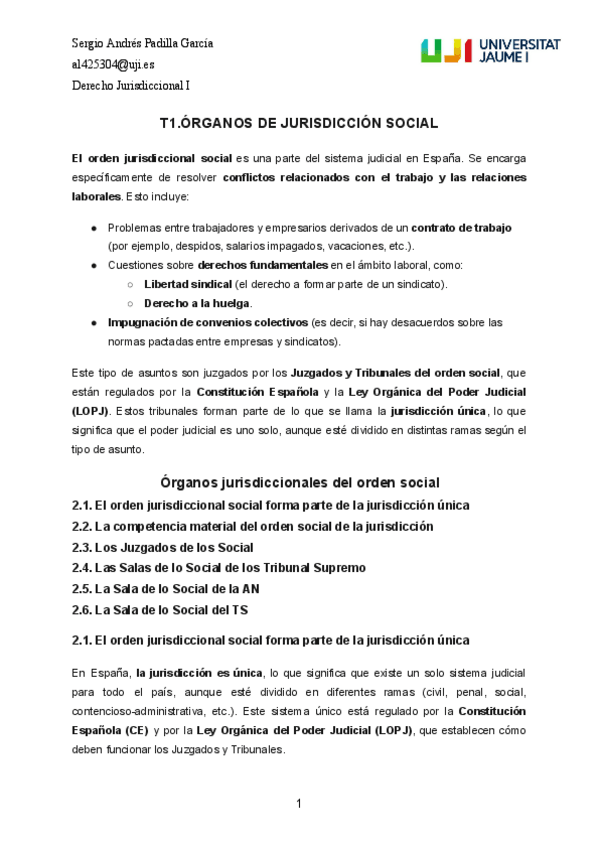 Sergio Andrés Padilla García
al425304@uji.es
Derecho Jurisdiccional I

UJI UNIVERSITAT JAUME I

T1.ÓRGANOS DE JURISDICCIÓN SOCIAL

El orden jurisdiccional social es una parte del sistema judicial en España. Se encarga específicamente de resolver conflictos relacionados con el trabajo y las relaciones laborales. Esto incluye:

● Problemas entre trabajadores y empresarios derivados de un contrato de trabajo (por ejemplo, despidos, salarios impagados, vacaciones, etc.).
● Cuestiones sobre derechos fundamentales en el ámbito laboral, como:
○ Libertad sindical (el derecho a formar parte de un sindicato).
○ Derecho a la huelga.
● Impugnación de convenios colectivos (es decir, si hay desacuerdos sobre las normas pactadas entre empresas y sindicatos).

Este tipo de asuntos son juzgados por los Juzgados y Tribunales del orden social, que están regulados por la Constitución Española y la Ley Orgánica del Poder Judicial (LOPJ). Estos tribunales forman parte de lo que se llama la jurisdicción única, lo que significa que el poder judicial es uno solo, aunque esté dividido en distintas ramas según el tipo de asunto.

Órganos jurisdiccionales del orden social

2.1. El orden jurisdiccional social forma parte de la jurisdicción única
2.2. La competencia material del orden social de la jurisdicción
2.3. Los Juzgados de los Social
2.4. Las Salas de lo Social de los Tribunal Supremo
2.5. La Sala de lo Social de la AN
2.6. La Sala de lo Social del TS

2.1. El orden jurisdiccional social forma parte de la jurisdicción única

En España, la jurisdicción es única, lo que significa que existe un solo sistema judicial para todo el país, aunque esté dividido en diferentes ramas (civil, penal, social, contencioso-administrativa, etc.). Este sistema único está regulado por la Constitución Española (CE) y por la Ley Orgánica del Poder Judicial (LOPJ), que establecen cómo deben funcionar los Juzgados y Tribunales.

1